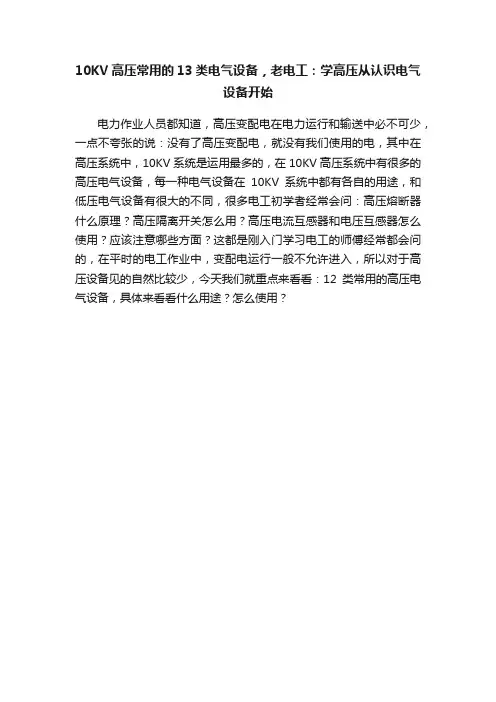 10KV 高压常用的 13 类电气设备，老电工：学高压从认识电气设备开始

电力作业人员都知道，高压变配电在电力运行和输送中必不可少，一点不夸张的说：没有了高压变配电，就没有我们使用的电，其中在高压系统中，10KV 系统是运用最多的，在 10KV 高压系统中有很多的高压电气设备，每一种电气设备在 10KV 系统中都有各自的用途，和低压电气设备有很大的不同，很多电工初学者经常会问：高压熔断器什么原理？高压隔离开关怎么用？高压电流互感器和电压互感器怎么使用？应该注意哪些方面？这都是刚入门学习电工的师傅经常都会问的，在平时的电工作业中，变配电运行一般不允许进入，所以对于高压设备见的自然比较少，今天我们就重点来看看：12 类常用的高压电气设备，具体来看看什么用途？怎么使用？